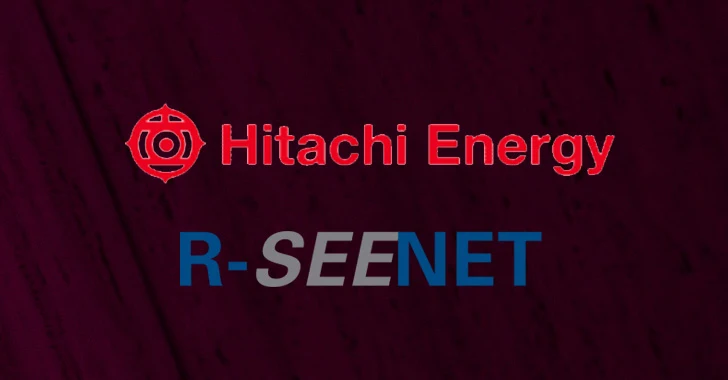 Hitachi Energy

R-SEENET